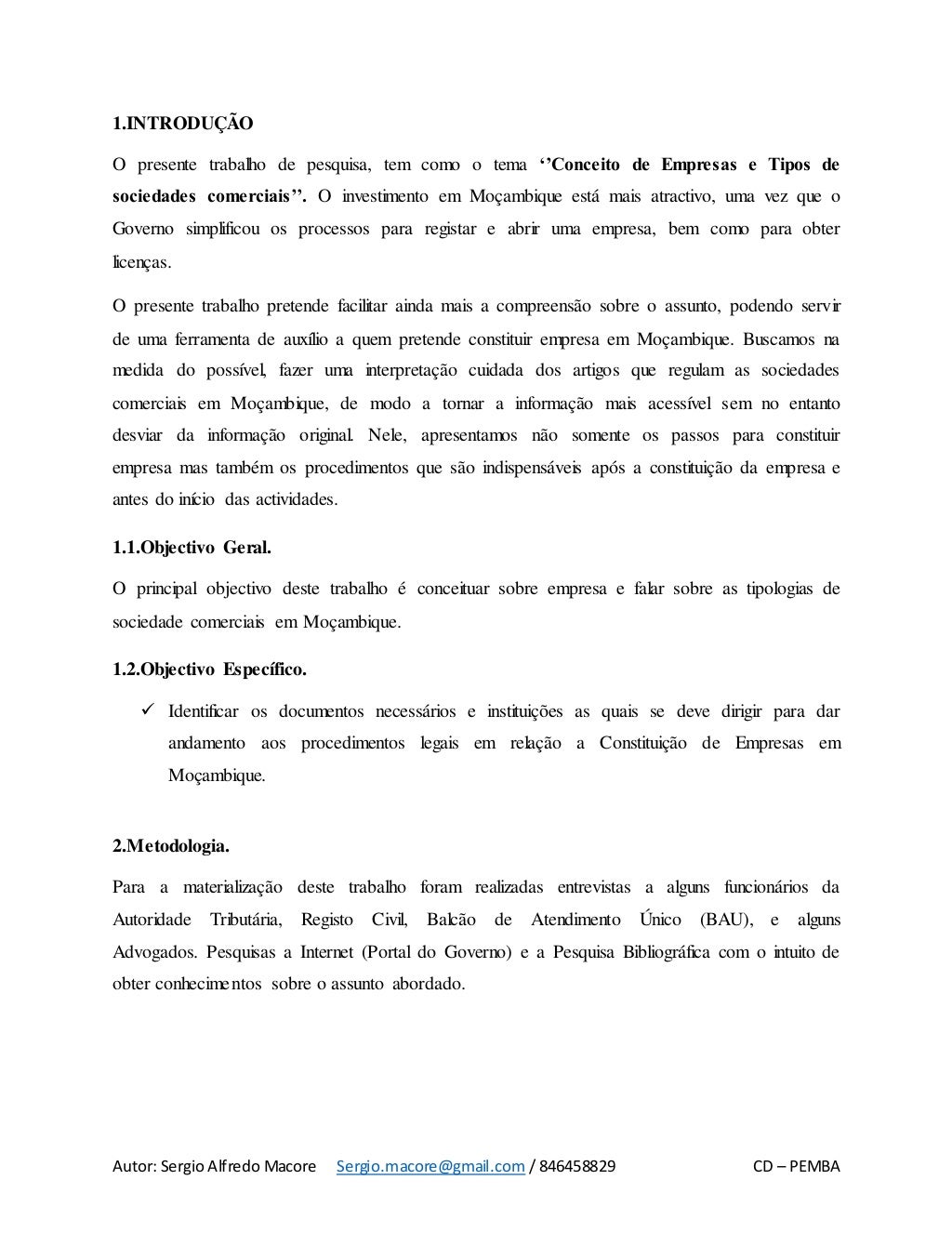 1.INTRODUÇÃO

O presente trabalho de pesquisa, tem como o tema ‘’Conceito de Empresas e Tipos de sociedades comerciais’’. O investimento em Moçambique está mais atractivo, uma vez que o Governo simplificou os processos para registar e abrir uma empresa, bem como para obter licenças.

O presente trabalho pretende facilitar ainda mais a compreensão sobre o assunto, podendo servir de uma ferramenta de auxílio a quem pretende constituir empresa em Moçambique. Buscamos na medida do possível, fazer uma interpretação cuidada dos artigos que regulam as sociedades comerciais em Moçambique, de modo a tornar a informação mais acessível sem no entanto desviar da informação original. Nele, apresentamos não somente os passos para constituir empresa mas também os procedimentos que são indispensáveis após a constituição da empresa e antes do início das actividades.

1.1.Objectivo Geral.

O principal objectivo deste trabalho é conceituar sobre empresa e falar sobre as tipologias de sociedade comerciais em Moçambique.

1.2.Objectivo Específico.

✓ Identificar os documentos necessários e instituições as quais se deve dirigir para dar andamento aos procedimentos legais em relação a Constituição de Empresas em Moçambique.

2.Metodologia.

Para a materialização deste trabalho foram realizadas entrevistas a alguns funcionários da Autoridade Tributária, Registo Civil, Balcão de Atendimento Único (BAU), e alguns Advogados. Pesquisas a Internet (Portal do Governo) e a Pesquisa Bibliográfica com o intuito de obter conhecimentos sobre o assunto abordado.

Autor: Sergio Alfredo Macore Sergio.macore@gmail.com / 846458829 CD – PEMBA